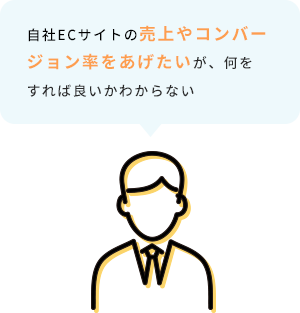 自社ECサイトの売上やコンバージョン率をあげたいが、何をすれば良いかわからない